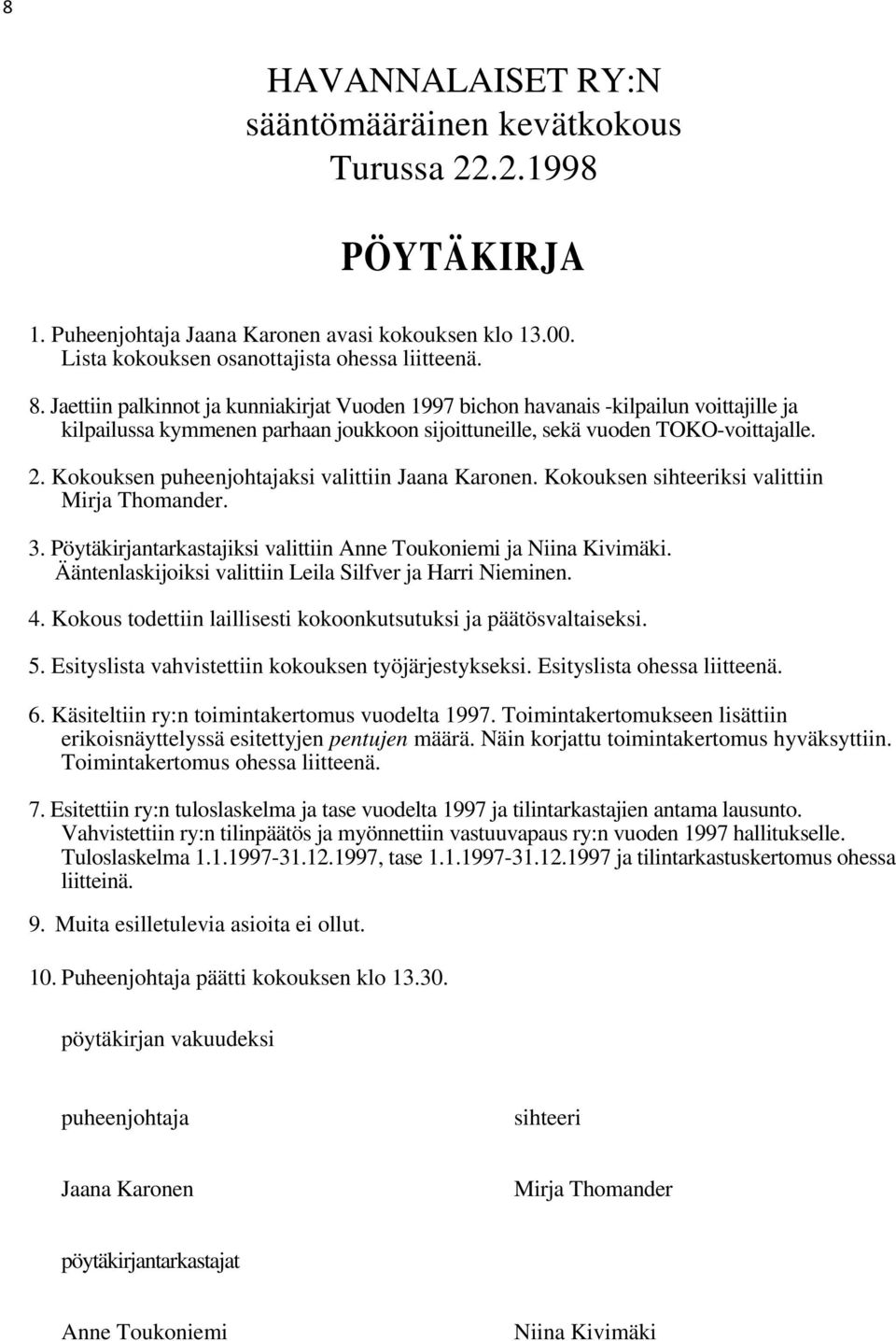 8

HAVANNALAISET RY:N
sääntömääräinen kevätkokous
Turussa 22.2.1998

PÖYTÄKIRJA

1. Puheenjohtaja Jaana Karonen avasi kokouksen klo 13.00. Lista kokouksen osanottajista ohessa liitteenä.

8. Jaettiin palkinnot ja kunniakirjat Vuoden 1997 bichon havanais -kilpailun voittajille ja kilpailussa kymmenen parhaan joukkoon sijoittuneille, sekä vuoden TOKO-voittajalle.

2. Kokouksen puheenjohtajaksi valittiin Jaana Karonen. Kokouksen sihteeriksi valittiin Mirja Thomander.

3. Pöytäkirjantarkastajiksi valittiin Anne Toukoniemi ja Niina Kivimäki. Ääntenlaskijoiksi valittiin Leila Silfver ja Harri Nieminen.

4. Kokous todettiin laillisesti kokoonkutsutuksi ja päätösvaltaiseksi.

5. Esityslista vahvistettiin kokouksen työjärjestykseksi. Esityslista ohessa liitteenä.

6. Käsiteltiin ry:n toimintakertomus vuodelta 1997. Toimintakertomukseen lisättiin erikoisnäyttelyssä esitettyjen pentujen määrä. Näin korjattu toimintakertomus hyväksyttiin. Toimintakertomus ohessa liitteenä.

7. Esitettiin ry:n tuloslaskelma ja tase vuodelta 1997 ja tilintarkastajien antama lausunto. Vahvistettiin ry:n tilinpäätös ja myönnettiin vastuuvapaus ry:n vuoden 1997 hallitukselle. Tuloslaskelma 1.1.1997-31.12.1997, tase 1.1.1997-31.12.1997 ja tilintarkastuskertomus ohessa liitteinä.

9. Muita esilletulevia asioita ei ollut.

10. Puheenjohtaja päätti kokouksen klo 13.30.

pöytäkirjan vakuudeksi

puheenjohtaja

sihteeri

Jaana Karonen

Mirja Thomander

pöytäkirjantarkastajat

Anne Toukoniemi

Niina Kivimäki